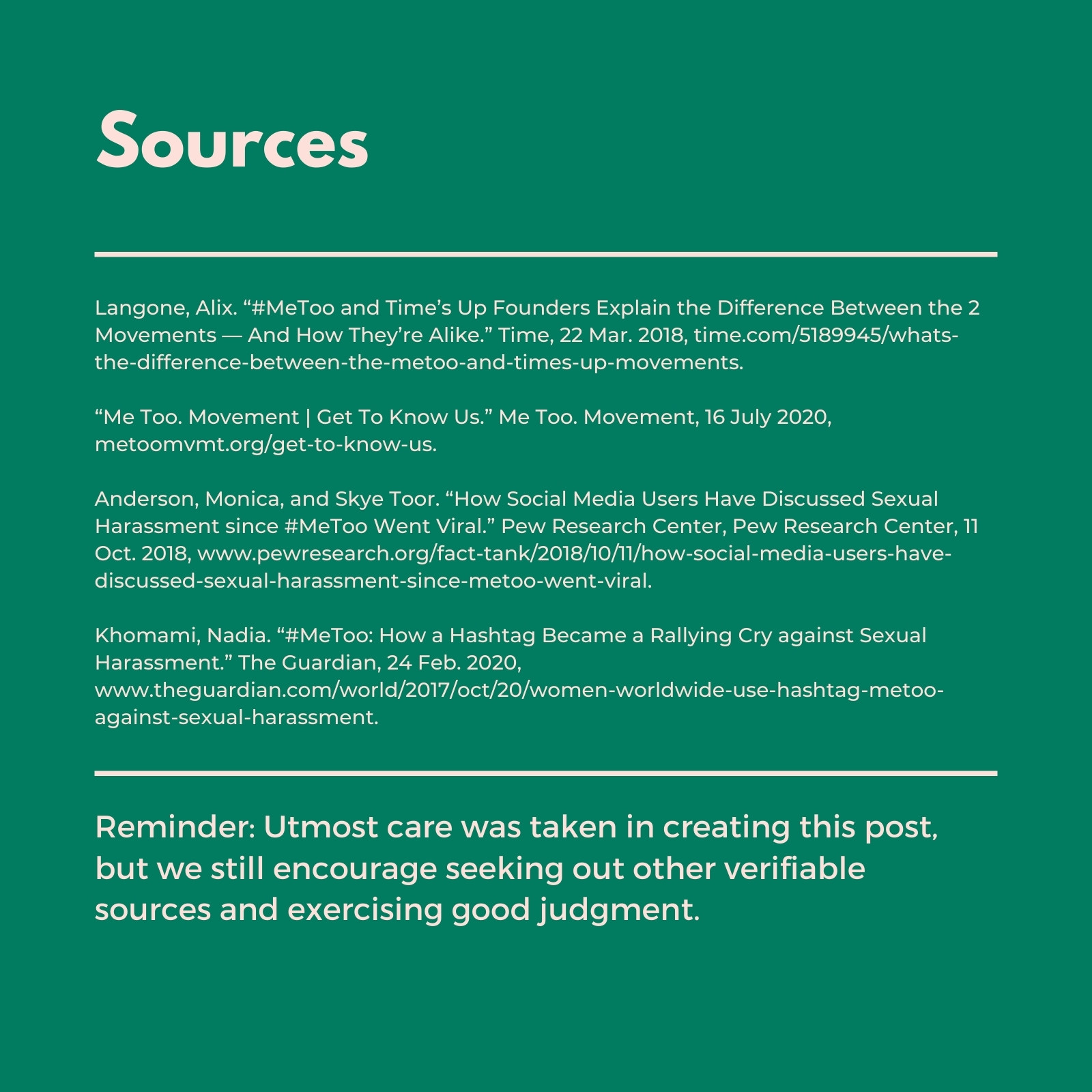 Sources

Langone, Alix. “#MeToo and Time’s Up Founders Explain the Difference Between the 2 Movements — And How They’re Alike.” Time, 22 Mar. 2018, time.com/5189945/whats-the-difference-between-the-metoo-and-times-up-movements.

“Me Too. Movement | Get To Know Us.” Me Too. Movement, 16 July 2020, metoomvmt.org/get-to-know-us.

Anderson, Monica, and Skye Toor. “How Social Media Users Have Discussed Sexual Harassment since #MeToo Went Viral.” Pew Research Center, Pew Research Center, 11 Oct. 2018, www.pewresearch.org/fact-tank/2018/10/11/how-social-media-users-have-discussed-sexual-harassment-since-metoo-went-viral.

Khomami, Nadia. “#MeToo: How a Hashtag Became a Rallying Cry against Sexual Harassment.” The Guardian, 24 Feb. 2020, www.theguardian.com/world/2017/oct/20/women-worldwide-use-hashtag-metoo-against-sexual-harassment.

Reminder: Utmost care was taken in creating this post, but we still encourage seeking out other verifiable sources and exercising good judgment.